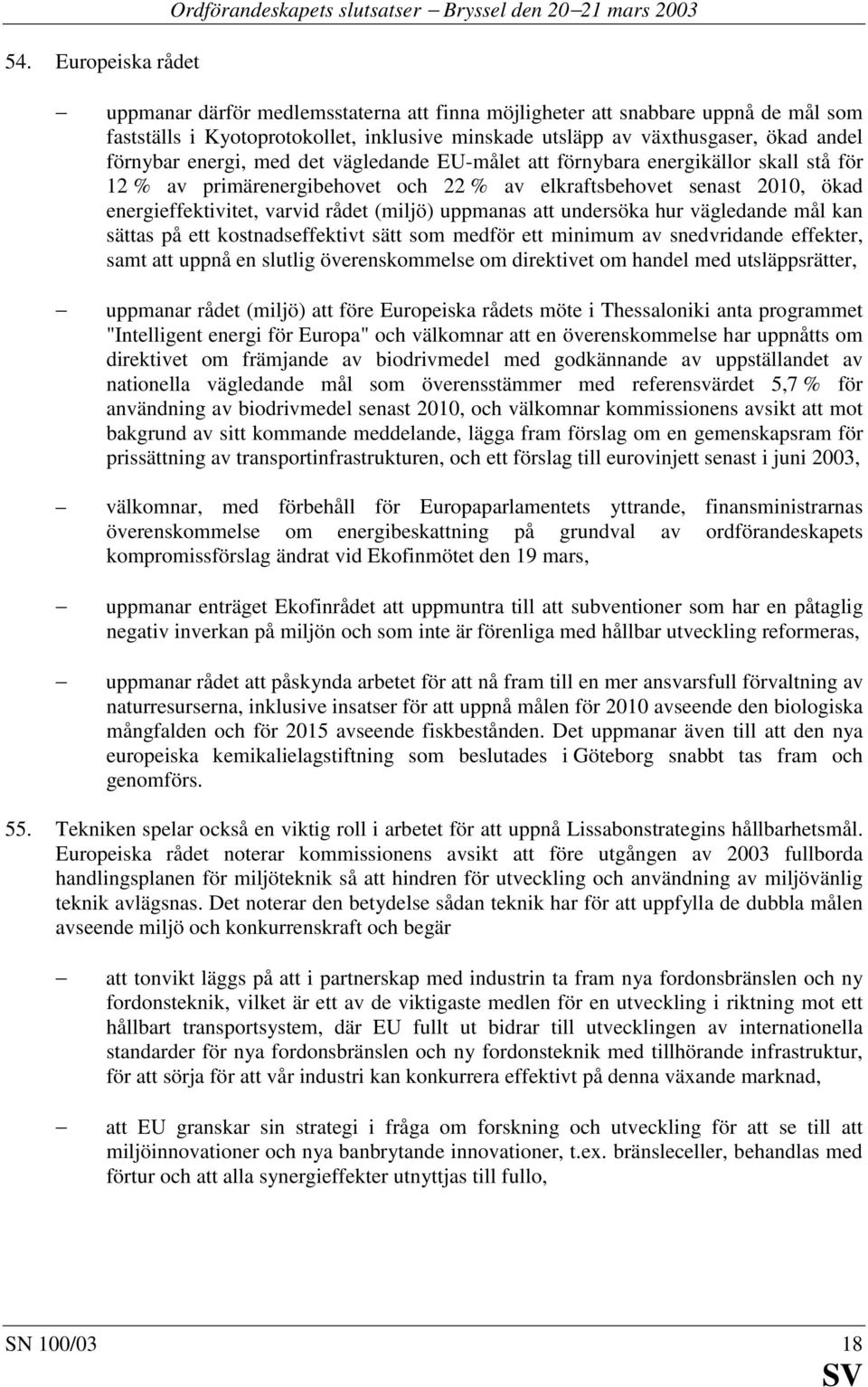 Ordförandeskapets slutsatser – Bryssel den 20–21 mars 2003

54. Europeiska rådet

– uppmanar därför medlemsstaterna att finna möjligheter att snabbare uppnå de mål som fastställs i Kyotoprotokollet, inklusive minskade utsläpp av växthusgaser, ökad andel förnybar energi, med det vägledande EU-målet att förnybara energikällor skall stå för 12 % av primärenergibehovet och 22 % av elkraftsbehovet senast 2010, ökad energieffektivitet, varvid rådet (miljö) uppmanas att undersöka hur vägledande mål kan sättas på ett kostnadseffektivt sätt som medför ett minimum av snedvridande effekter, samt att uppnå en slutlig överenskommelse om direktivet om handel med utsläppsrätter,

– uppmanar rådet (miljö) att före Europeiska rådets möte i Thessaloniki anta programmet "Intelligent energi för Europa" och välkomnar att en överenskommelse har uppnåtts om direktivet om främjande av biodrivmedel med godkännande av uppställandet av nationella vägledande mål som överensstämmer med referensvärdet 5,7 % för användning av biodrivmedel senast 2010, och välkomnar kommissionens avsikt att mot bakgrund av sitt kommande meddelande, lägga fram förslag om en gemenskapsram för prissättning av transportinfrastrukturen, och ett förslag till eurovinjett senast i juni 2003,

– välkomnar, med förbehåll för Europaparlamentets yttrande, finansministrarnas överenskommelse om energibeskattning på grundval av ordförandeskapets kompromissförslag ändrat vid Ekofinmötet den 19 mars,

– uppmanar enträget Ekofinrådet att uppmuntra till att subventioner som har en påtaglig negativ inverkan på miljön och som inte är förenliga med hållbar utveckling reformeras,

– uppmanar rådet att påskynda arbetet för att nå fram till en mer ansvarsfull förvaltning av naturresurserna, inklusive insatser för att uppnå målen för 2010 avseende den biologiska mångfalden och för 2015 avseende fiskbestånden. Det uppmanar även till att den nya europeiska kemikalielagstiftning som beslutades i Göteborg snabbt tas fram och genomförs.

55. Tekniken spelar också en viktig roll i arbetet för att uppnå Lissabonstrategins hållbarhetsmål. Europeiska rådet noterar kommissionens avsikt att före utgången av 2003 fullborda handlingsplanen för miljöteknik så att hindren för utveckling och användning av miljövänlig teknik avlägsnas. Det noterar den betydelse sådan teknik har för att uppfylla de dubbla målen avseende miljö och konkurrenskraft och begär

– att tonvikt läggs på att i partnerskap med industrin ta fram nya fordonsbränslen och ny fordonsteknik, vilket är ett av de viktigaste medlen för en utveckling i riktning mot ett hållbart transportsystem, där EU fullt ut bidrar till utvecklingen av internationella standarder för nya fordonsbränslen och ny fordonsteknik med tillhörande infrastruktur, för att sörja för att vår industri kan konkurrera effektivt på denna växande marknad,

– att EU granskar sin strategi i fråga om forskning och utveckling för att se till att miljöinnovationer och nya banbrytande innovationer, t.ex. bränsleceller, behandlas med förtur och att alla synergieffekter utnyttjas till fullo,

SN 100/03 18
SV